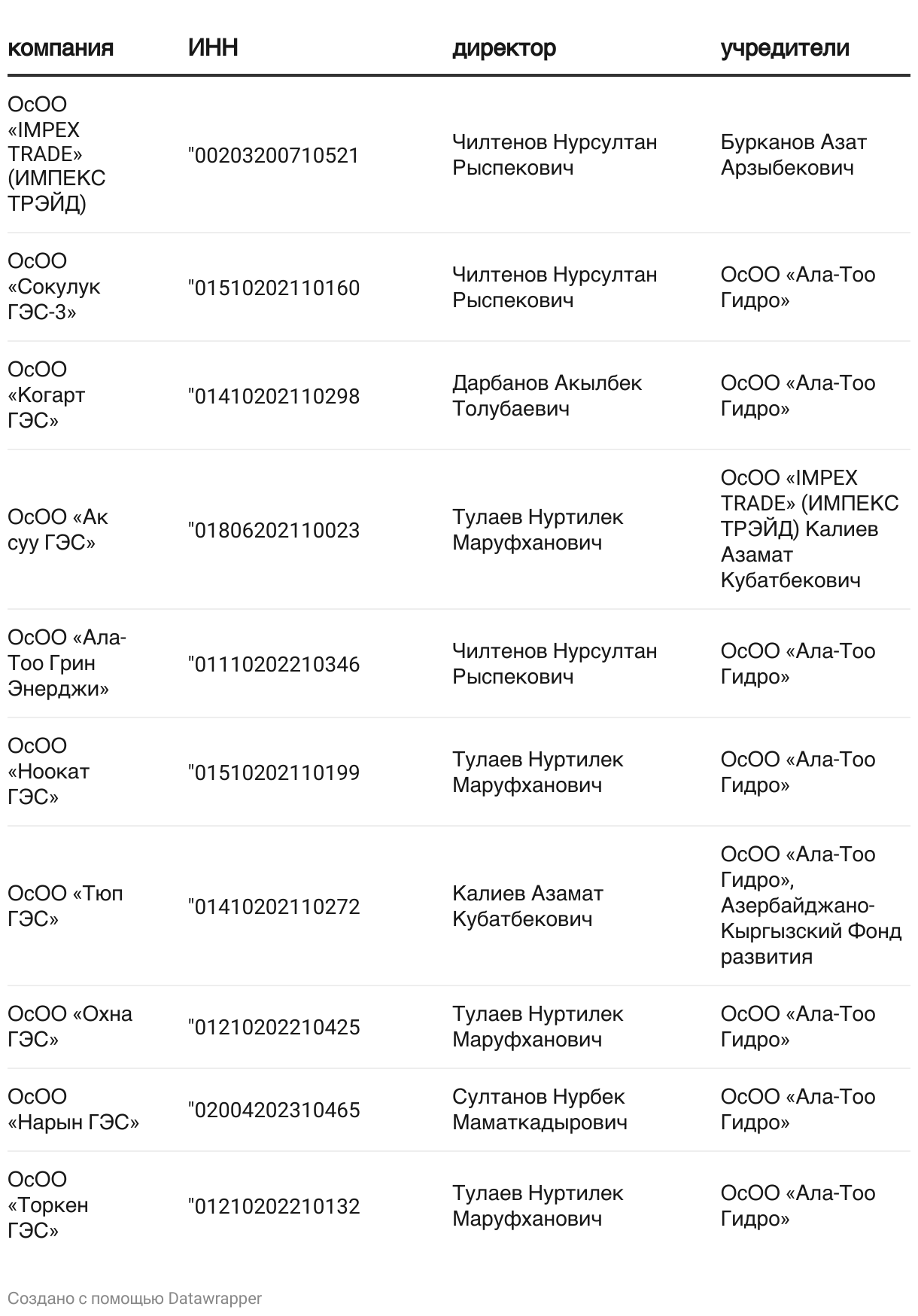 | компания | ИНН | директор | учредители |
|---|---|---|---|
| ОсОО «IMPEX TRADE» (ИМПЕКС ТРЭЙД) | "00203200710521 | Чилтенов Нурсултан Рыспекович | Бурканов Азат Арзыбекович |
| ОсОО «Сокулук ГЭС-3» | "01510202110160 | Чилтенов Нурсултан Рыспекович | ОсОО «Ала-Тоо Гидро» |
| ОсОО «Когарт ГЭС» | "01410202110298 | Дарбанов Акылбек Толубаевич | ОсОО «Ала-Тоо Гидро» |
| ОсОО «Ак суу ГЭС» | "01806202110023 | Тулаев Нуртилек Маруфханович | ОсОО «IMPEX TRADE» (ИМПЕКС ТРЭЙД) Калиев Азамат Кубатбекович |
| ОсОО «Ала-Тоо Грин Энерджи» | "01110202210346 | Чилтенов Нурсултан Рыспекович | ОсОО «Ала-Тоо Гидро» |
| ОсОО «Ноокат ГЭС» | "01510202110199 | Тулаев Нуртилек Маруфханович | ОсОО «Ала-Тоо Гидро» |
| ОсОО «Тюп ГЭС» | "01410202110272 | Калиев Азамат Кубатбекович | ОсОО «Ала-Тоо Гидро», Азербайджано-Кыргызский Фонд развития |
| ОсОО «Охна ГЭС» | "01210202210425 | Тулаев Нуртилек Маруфханович | ОсОО «Ала-Тоо Гидро» |
| ОсОО «Нарын ГЭС» | "02004202310465 | Султанов Нурбек Маматкадырович | ОсОО «Ала-Тоо Гидро» |
| ОсОО «Торкен ГЭС» | "01210202210132 | Тулаев Нуртилек Маруфханович | ОсОО «Ала-Тоо Гидро» |

Создано с помощью Datawrapper